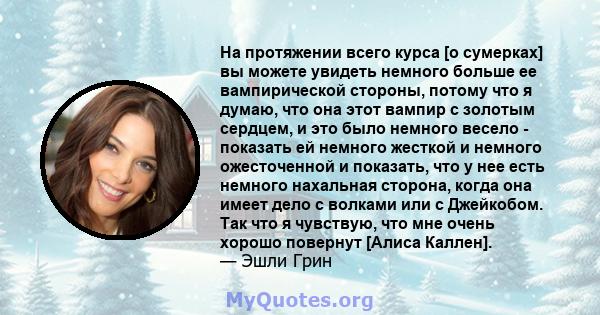 На протяжении всего курса [о сумерках] вы можете увидеть немного больше ее вампирической стороны, потому что я думаю, что она этот вампир с золотым сердцем, и это было немного весело - показать ей немного жесткой и немного ожесточенной и показать, что у нее есть немного нахальная сторона, когда она имеет дело с волками или с Джейкобом. Так что я чувствую, что мне очень хорошо повернут [Алиса Каллен].
— Эшли Грин

MyQuotes.org